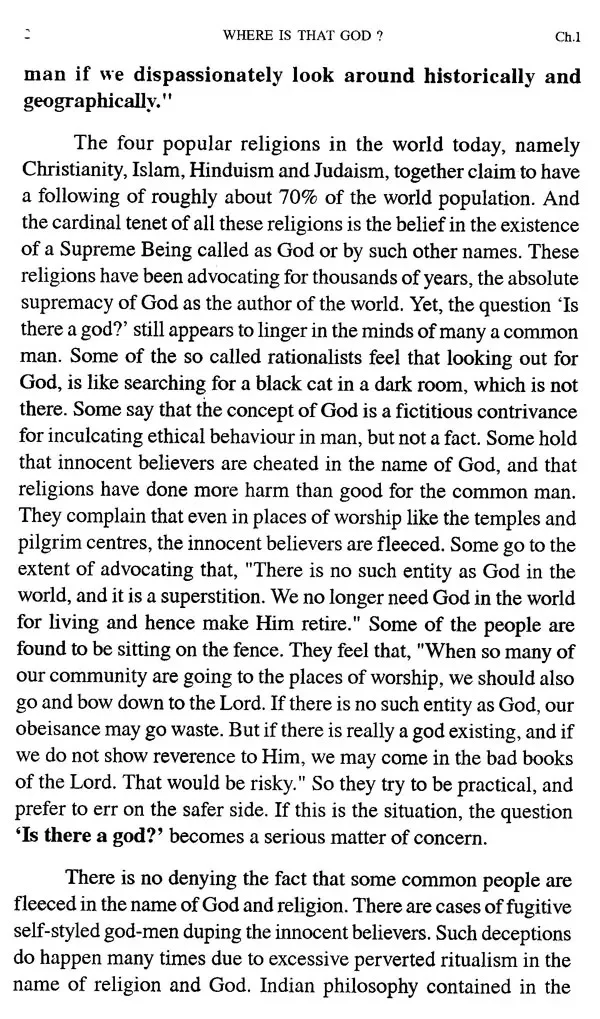 2 WHERE IS THAT GOD ? Ch.1

man if we dispassionately look around historically and geographically."

The four popular religions in the world today, namely Christianity, Islam, Hinduism and Judaism, together claim to have a following of roughly about 70% of the world population. And the cardinal tenet of all these religions is the belief in the existence of a Supreme Being called as God or by such other names. These religions have been advocating for thousands of years, the absolute supremacy of God as the author of the world. Yet, the question 'Is there a god?' still appears to linger in the minds of many a common man. Some of the so called rationalists feel that looking out for God, is like searching for a black cat in a dark room, which is not there. Some say that the concept of God is a fictitious contrivance for inculcating ethical behaviour in man, but not a fact. Some hold that innocent believers are cheated in the name of God, and that religions have done more harm than good for the common man. They complain that even in places of worship like the temples and pilgrim centres, the innocent believers are fleeced. Some go to the extent of advocating that, "There is no such entity as God in the world, and it is a superstition. We no longer need God in the world for living and hence make Him retire." Some of the people are found to be sitting on the fence. They feel that, "When so many of our community are going to the places of worship, we should also go and bow down to the Lord. If there is no such entity as God, our obeisance may go waste. But if there is really a god existing, and if we do not show reverence to Him, we may come in the bad books of the Lord. That would be risky." So they try to be practical, and prefer to err on the safer side. If this is the situation, the question 'Is there a god?' becomes a serious matter of concern.

There is no denying the fact that some common people are fleeced in the name of God and religion. There are cases of fugitive self-styled god-men duping the innocent believers. Such deceptions do happen many times due to excessive perverted ritualism in the name of religion and God. Indian philosophy contained in the